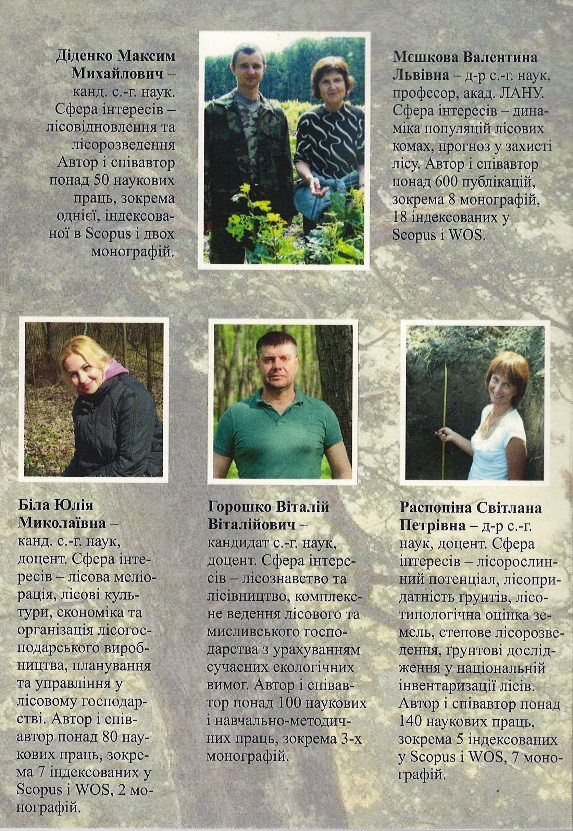 **Діденко Максим Михайлович** – канд. с.-г. наук. Сфера інтересів – лісовідновлення та лісорозведення Автор і співавтор понад 50 наукових праць, зокрема однієї, індексованої в Scopus і двох монографій.

**Мєшкова Валентина Львівна** – д-р с.-г. наук, професор, акад. ЛАНУ. Сфера інтересів – динаміка популяцій лісових комах, прогноз у захисті лісу. Автор і співавтор понад 600 публікацій, зокрема 8 монографій, 18 індексованих у Scopus і WOS.

**Біла Юлія Миколаївна** – канд. с.-г. наук, доцент. Сфера інтересів – лісова меліорація, лісові культури, економіка та організація лісогосподарського виробництва, планування та управління у лісовому господарстві. Автор і співавтор понад 80 наукових праць, зокрема 7 індексованих у Scopus і WOS, 2 монографій.

**Горошко Віталій Віталійович** – кандидат с.-г. наук, доцент. Сфера інтересів – лісознавство та лісівництво, комплексне ведення лісового та мисливського господарства з урахуванням сучасних екологічних вимог. Автор і співавтор понад 100 наукових і навчально-методичних праць, зокрема 3-х монографій.

**Распопіна Світлана Петрівна** – д-р с.-г. наук, доцент. Сфера інтересів – лісорослинний потенціал, лісопридатність ґрунтів, лісотипологічна оцінка земель, степове лісорозведення, ґрунтові дослідження у національній інвентаризації лісів. Автор і співавтор понад 140 наукових праць, зокрема 5 індексованих у Scopus і WOS, 7 монографій.